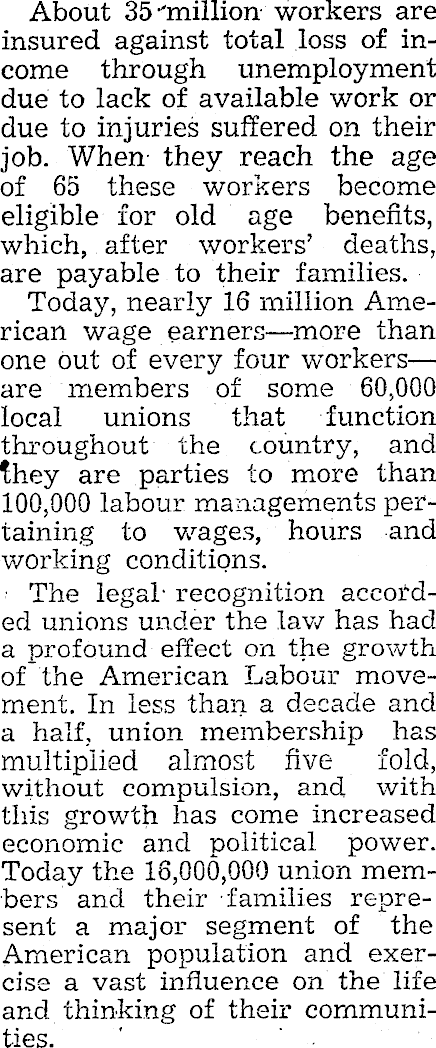 About 35 million workers are insured against total loss of income through unemployment due to lack of available work or due to injuries suffered on their job. When they reach the age of 65 these workers become eligible for old age benefits, which, after workers' deaths, are payable to their families.

Today, nearly 16 million American wage earners—more than one out of every four workers—are members of some 60,000 local unions that function throughout the country, and they are parties to more than 100,000 labour managements pertaining to wages, hours and working conditions.

The legal recognition accorded unions under the law has had a profound effect on the growth of the American Labour movement. In less than a decade and a half, union membership has multiplied almost five fold, without compulsion, and with this growth has come increased economic and political power. Today the 16,000,000 union members and their families represent a major segment of the American population and exercise a vast influence on the life and thinking of their communities.